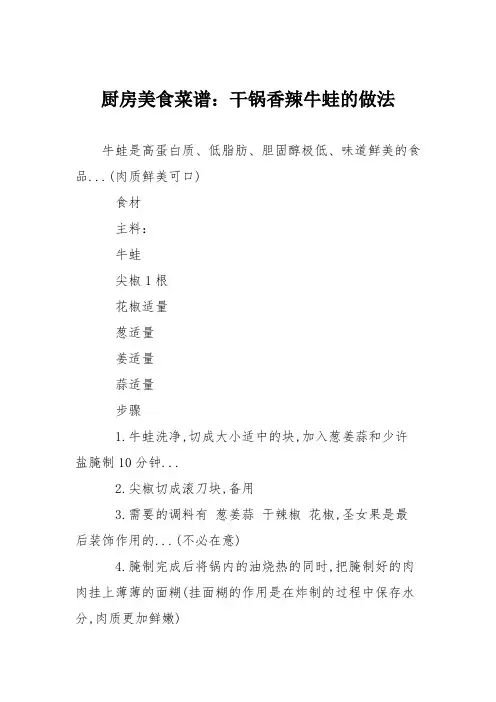 厨房美食菜谱：干锅香辣牛蛙的做法

牛蛙是高蛋白质、低脂肪、胆固醇极低、味道鲜美的食品...(肉质鲜美可口)

食材

主料：

牛蛙

尖椒1根

花椒适量

葱适量

姜适量

蒜适量

步骤

1.牛蛙洗净,切成大小适中的块,加入葱姜蒜和少许盐腌制10分钟...

2.尖椒切成滚刀块,备用

3.需要的调料有 葱姜蒜 干辣椒 花椒,圣女果是最后装饰作用的...(不必在意)

4.腌制完成后将锅内的油烧热的同时,把腌制好的肉肉挂上薄薄的面糊(挂面糊的作用是在炸制的过程中保存水分,肉质更加鲜嫩)